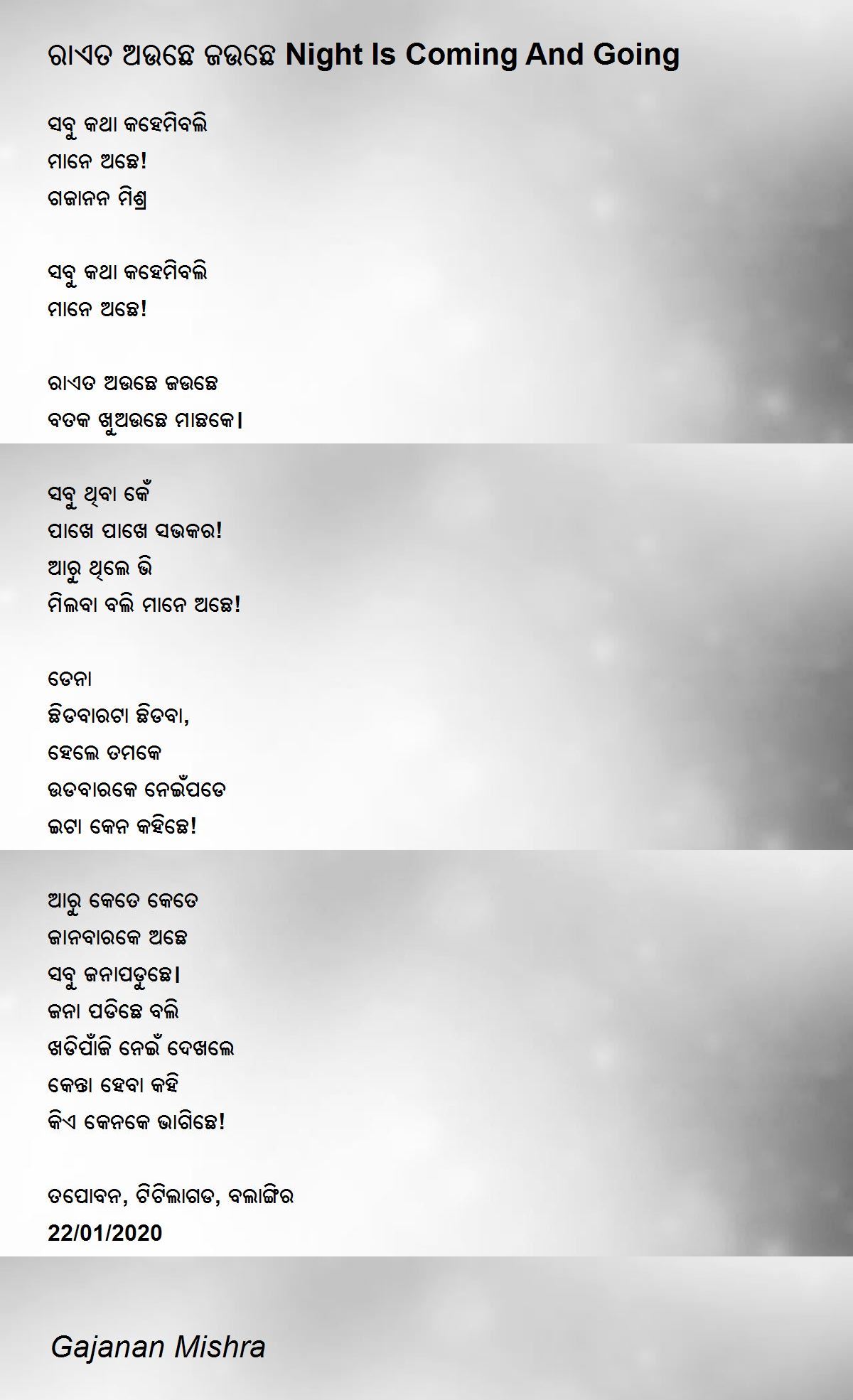 ରାଏତ ଅଉଛେ ଜଉଛେ Night Is Coming And Going

ସବୁ କଥା କହେମିବଲି
ମାନେ ଅଛେ!
ଗଜାନନ ମିଶ୍ର

ସବୁ କଥା କହେମିବଲି
ମାନେ ଅଛେ!

ରାଏତ ଅଉଛେ ଜଉଛେ
ବତକ ଖୁଅଉଛେ ମାଛକେ।

ସବୁ ଥିବା କେଁ
ପାଖେ ପାଖେ ସଭକର!
ଆରୁ ଥିଲେ ଭି
ମିଲବା ବଲି ମାନେ ଅଛେ!

ଡେନା
ଛିଡବାରଟା ଛିଡବା,
ହେଲେ ତମକେ
ଉଡବାରକେ ନେଇଁପଡେ
ଇଟା କେନ କହିଛେ!

ଆରୁ କେତେ କେତେ
ଜାନବାରକେ ଅଛେ
ସବୁ ଜନାପଡୁଛେ।
ଜନା ପଡିଛେ ବଲି
ଖଡିପାଁଜି ନେଇଁ ଦେଖଲେ
କେନ୍ତା ହେବା କହି
କିଏ କେନକେ ଭାଗିଛେ!

ତପୋବନ, ଟିଟିଲାଗଡ, ବଲାଙ୍ଗିର
22/01/2020

Gajanan Mishra